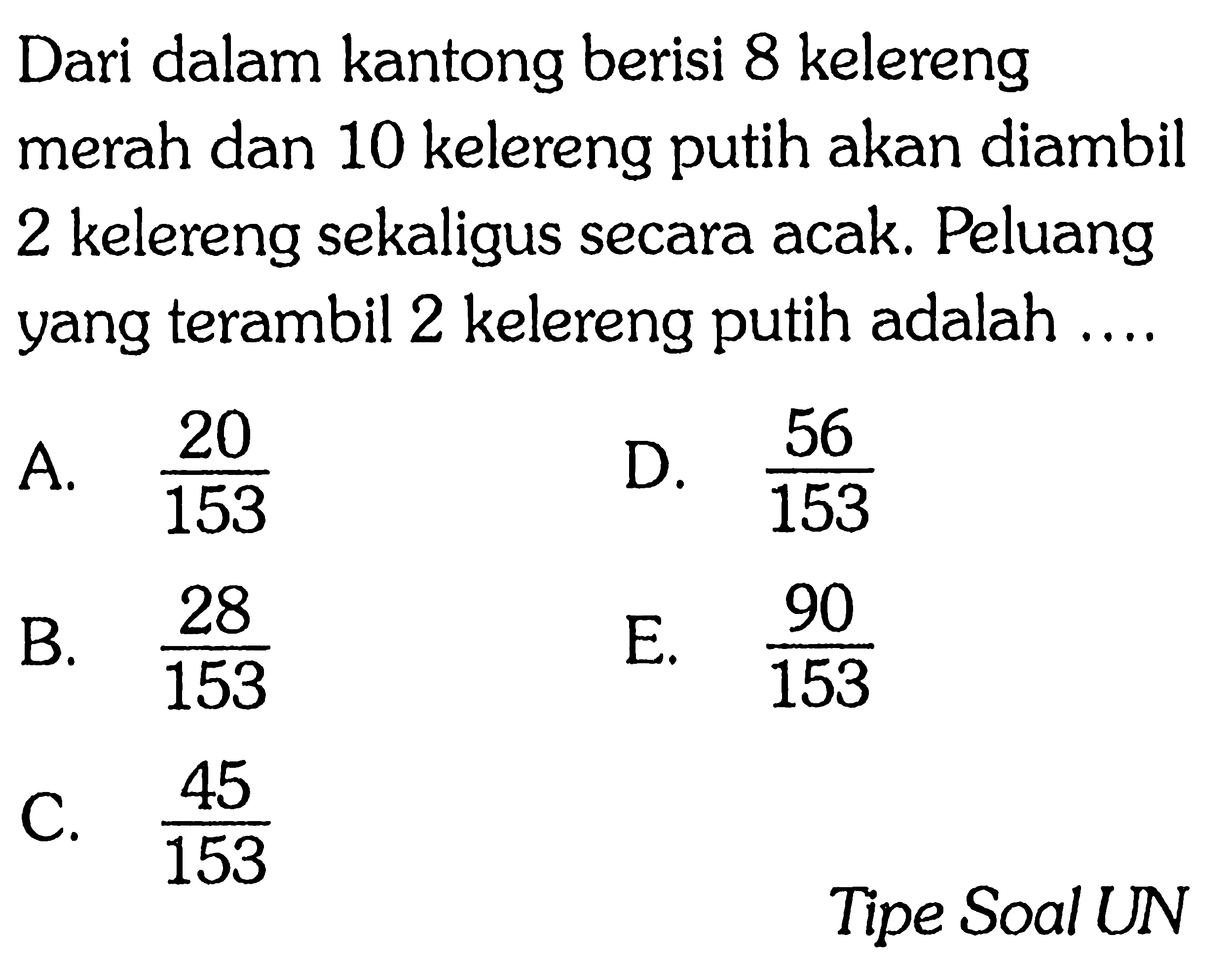 Dari dalam kantong berisi 8 kelereng merah dan 10 kelereng putih akan diambil 2 kelereng sekaligus secara acak. Peluang yang terambil 2 kelereng putih adalah ....

A. $\frac{20}{153}$

B. $\frac{28}{153}$

C. $\frac{45}{153}$

D. $\frac{56}{153}$

E. $\frac{90}{153}$

Tipe Soal UN